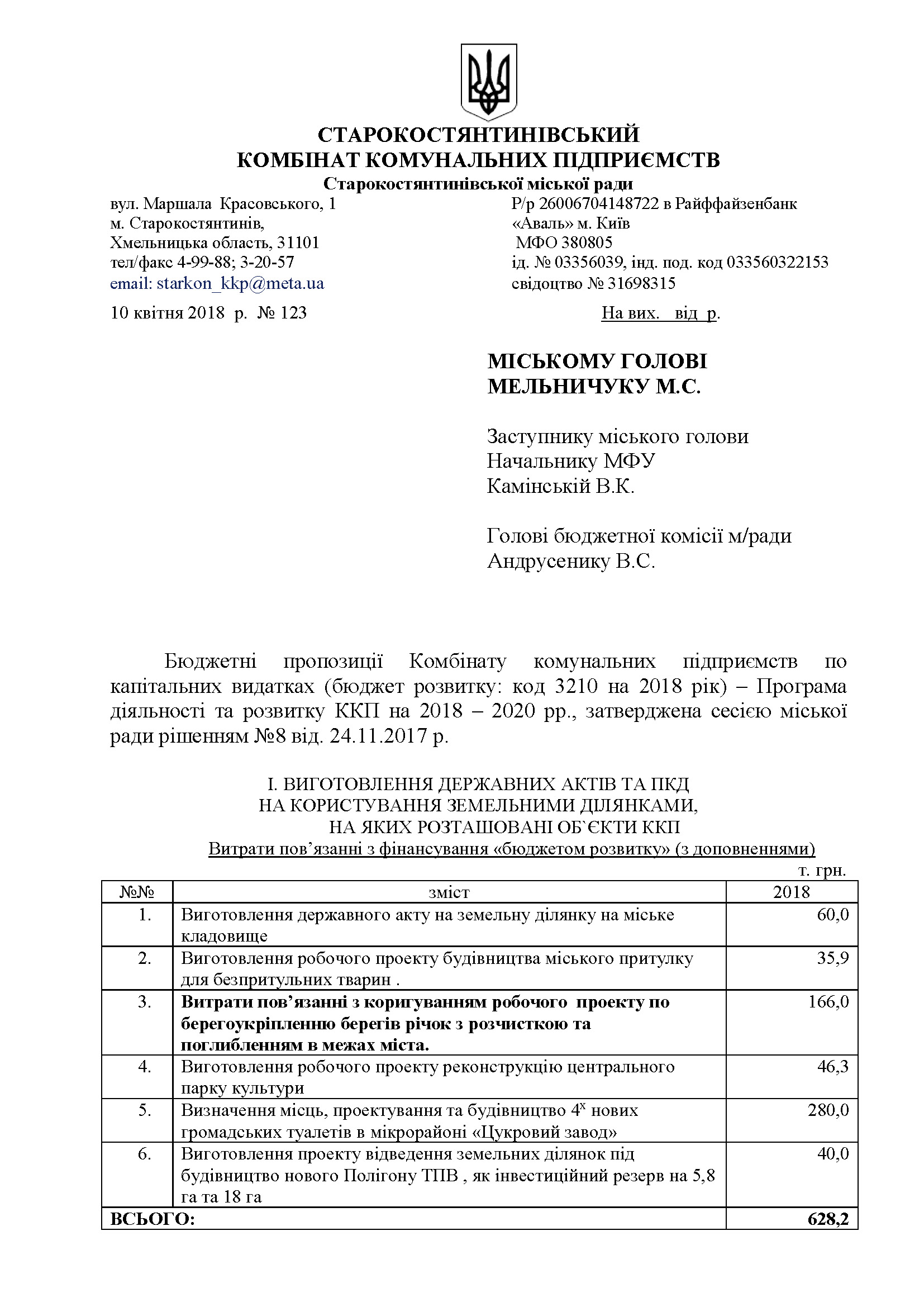 СТАРОКОСТЯНТИНІВСЬКИЙ
КОМБІНАТ КОМУНАЛЬНИХ ПІДПРИЄМСТВ
Старокостянтинівської міської ради

вул. Маршала Красовського, 1
м. Старокостянтинів,
Хмельницька область, 31101
тел/факс 4-99-88; 3-20-57
email: starkon_kkp@meta.ua

Р/р 26006704148722 в Райффайзенбанк «Аваль» м. Київ
МФО 380805
ід. № 03356039, інд. под. код 033560322153
свідоцтво № 31698315

10 квітня 2018 р. № 123

На вих. від р.

МІСЬКОМУ ГОЛОВІ
МЕЛЬНИЧУКУ М.С.

Заступнику міського голови
Начальнику МФУ
Камінській В.К.

Голові бюджетної комісії м/ради
Андрусенику В.С.

Бюджетні пропозиції Комбінату комунальних підприємств по капітальних видатках (бюджет розвитку: код 3210 на 2018 рік) – Програма діяльності та розвитку ККП на 2018 – 2020 рр., затверджена сесією міської ради рішенням №8 від. 24.11.2017 р.

І. ВИГОТОВЛЕННЯ ДЕРЖАВНИХ АКТІВ ТА ПКД
НА КОРИСТУВАННЯ ЗЕМЕЛЬНИМИ ДІЛЯНКАМИ,
НА ЯКИХ РОЗТАШОВАНІ ОБ`ЄКТИ ККП
Витрати пов’язанні з фінансування «бюджетом розвитку» (з доповненнями)

т. грн.

| №№ | зміст | 2018 |
|---|---|---|
| 1. | Виготовлення державного акту на земельну ділянку на міське кладовище | 60,0 |
| 2. | Виготовлення робочого проекту будівництва міського притулку для безпритульних тварин . | 35,9 |
| 3. | Витрати пов’язанні з коригуванням робочого проекту по берегоукріпленню берегів річок з розчисткою та поглибленням в межах міста. | 166,0 |
| 4. | Виготовлення робочого проекту реконструкцію центрального парку культури | 46,3 |
| 5. | Визначення місць, проектування та будівництво $4^{х}$ нових громадських туалетів в мікрорайоні «Цукровий завод» | 280,0 |
| 6. | Виготовлення проекту відведення земельних ділянок під будівництво нового Полігону ТПВ , як інвестиційний резерв на 5,8 га та 18 га | 40,0 |
| ВСЬОГО: | | 628,2 |